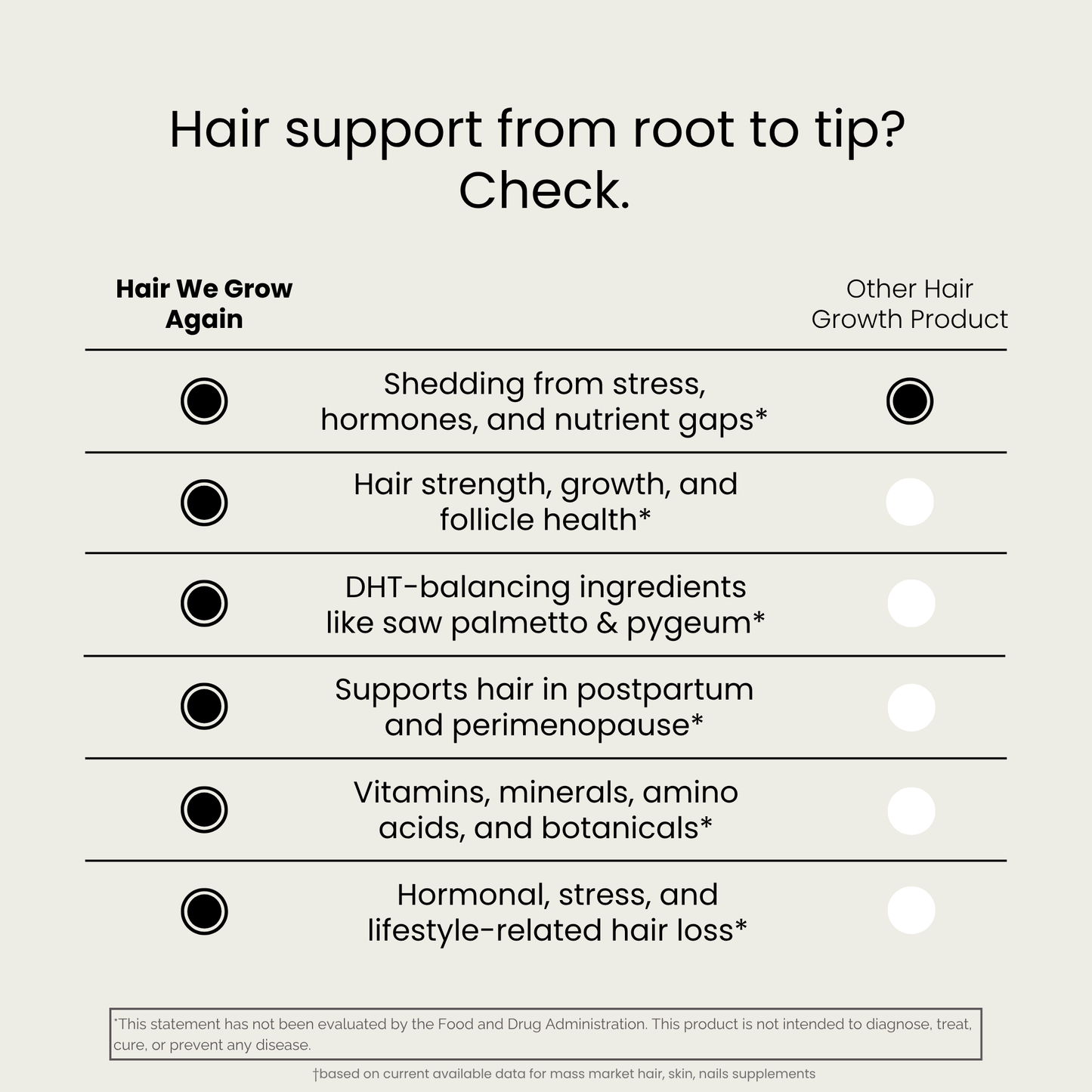 Hair support from root to tip? Check.

| Hair We Grow Again | | Other Hair Growth Product |
|---|---|---|
| | Shedding from stress, hormones, and nutrient gaps* | |
| | Hair strength, growth, and follicle health* | |
| | DHT-balancing ingredients like saw palmetto & pygeum* | |
| | Supports hair in postpartum and perimenopause* | |
| | Vitamins, minerals, amino acids, and botanicals* | |
| | Hormonal, stress, and lifestyle-related hair loss* | |

*This statement has not been evaluated by the Food and Drug Administration. This product is not intended to diagnose, treat, cure, or prevent any disease.

†based on current available data for mass market hair, skin, nails supplements